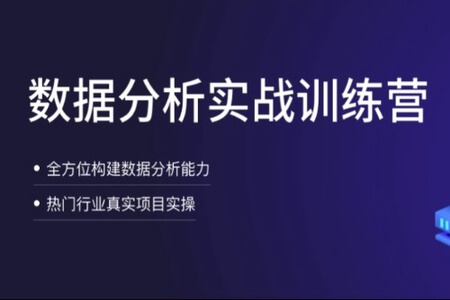 数据分析实战训练营

• 全方位构建数据分析能力

• 热门行业真实项目实操